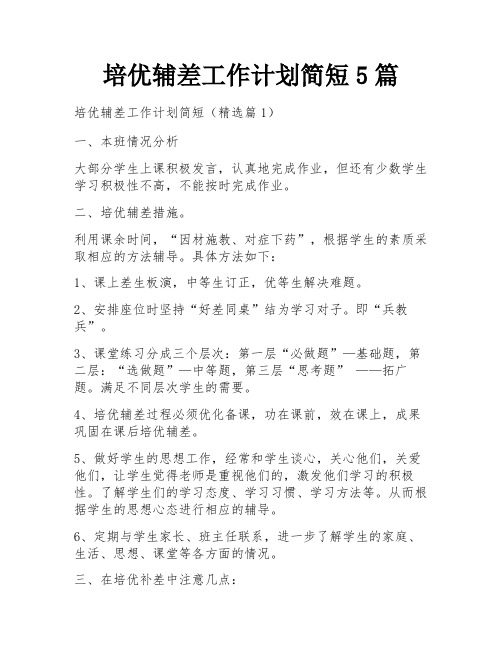 培优辅差工作计划简短5篇

培优辅差工作计划简短（精选篇1）

一、本班情况分析

大部分学生上课积极发言，认真地完成作业，但还有少数学生学习积极性不高，不能按时完成作业。

二、培优辅差措施。

利用课余时间，“因材施教、对症下药”，根据学生的素质采取相应的方法辅导。具体方法如下：

1、课上差生板演，中等生订正，优等生解决难题。

2、安排座位时坚持“好差同桌”结为学习对子。即“兵教兵”。

3、课堂练习分成三个层次：第一层“必做题”—基础题，第二层：“选做题”—中等题，第三层“思考题” ——拓广题。满足不同层次学生的需要。

4、培优辅差过程必须优化备课，功在课前，效在课上，成果巩固在课后培优辅差。

5、做好学生的思想工作，经常和学生谈心，关心他们，关爱他们，让学生觉得老师是重视他们的，激发他们学习的积极性。了解学生们的学习态度、学习习惯、学习方法等。从而根据学生的思想心态进行相应的辅导。

6、定期与学生家长、班主任联系，进一步了解学生的家庭、生活、思想、课堂等各方面的情况。

三、在培优补差中注意几点：